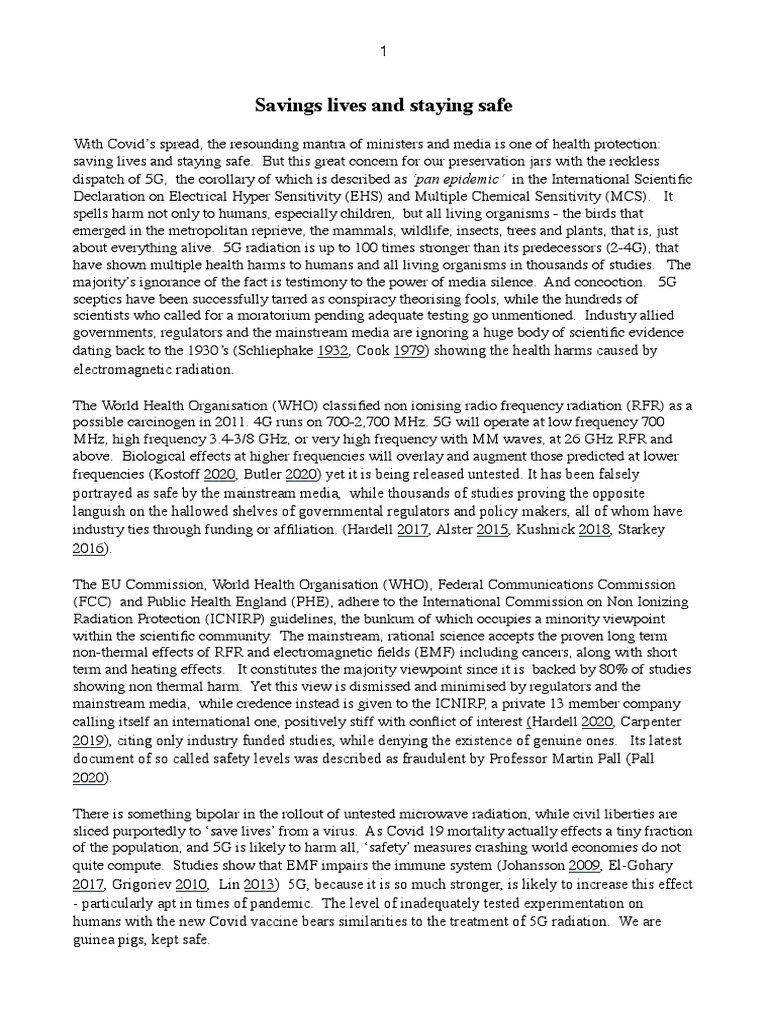 1

Savings lives and staying safe

With Covid's spread, the resounding mantra of ministers and media is one of health protection: saving lives and staying safe. But this great concern for our preservation jars with the reckless dispatch of 5G, the corollary of which is described as 'pan epidemic' in the International Scientific Declaration on Electrical Hyper Sensitivity (EHS) and Multiple Chemical Sensitivity (MCS). It spells harm not only to humans, especially children, but all living organisms - the birds that emerged in the metropolitan reprieve, the mammals, wildlife, insects, trees and plants, that is, just about everything alive. 5G radiation is up to 100 times stronger than its predecessors (2-4G), that have shown multiple health harms to humans and all living organisms in thousands of studies. The majority's ignorance of the fact is testimony to the power of media silence. And concoction. 5G sceptics have been successfully tarred as conspiracy theorising fools, while the hundreds of scientists who called for a moratorium pending adequate testing go unmentioned. Industry allied governments, regulators and the mainstream media are ignoring a huge body of scientific evidence dating back to the 1930's (Schliephake 1932, Cook 1979) showing the health harms caused by electromagnetic radiation.

The World Health Organisation (WHO) classified non ionising radio frequency radiation (RFR) as a possible carcinogen in 2011. 4G runs on 700-2,700 MHz. 5G will operate at low frequency 700 MHz, high frequency 3.4-3/8 GHz, or very high frequency with MM waves, at 26 GHz RFR and above. Biological effects at higher frequencies will overlay and augment those predicted at lower frequencies (Kostoff 2020, Butler 2020) yet it is being released untested. It has been falsely portrayed as safe by the mainstream media, while thousands of studies proving the opposite languish on the hallowed shelves of governmental regulators and policy makers, all of whom have industry ties through funding or affiliation. (Hardell 2017, Alster 2015, Kushnick 2018, Starkey 2016).

The EU Commission, World Health Organisation (WHO), Federal Communications Commission (FCC) and Public Health England (PHE), adhere to the International Commission on Non Ionizing Radiation Protection (ICNIRP) guidelines, the bunkum of which occupies a minority viewpoint within the scientific community. The mainstream, rational science accepts the proven long term non-thermal effects of RFR and electromagnetic fields (EMF) including cancers, along with short term and heating effects. It constitutes the majority viewpoint since it is backed by 80% of studies showing non thermal harm. Yet this view is dismissed and minimised by regulators and the mainstream media, while credence instead is given to the ICNIRP, a private 13 member company calling itself an international one, positively stiff with conflict of interest (Hardell 2020, Carpenter 2019), citing only industry funded studies, while denying the existence of genuine ones. Its latest document of so called safety levels was described as fraudulent by Professor Martin Pall (Pall 2020).

There is something bipolar in the rollout of untested microwave radiation, while civil liberties are sliced purportedly to 'save lives' from a virus. As Covid 19 mortality actually effects a tiny fraction of the population, and 5G is likely to harm all, 'safety' measures crashing world economies do not quite compute. Studies show that EMF impairs the immune system (Johansson 2009, El-Gohary 2017, Grigoriev 2010, Lin 2013) 5G, because it is so much stronger, is likely to increase this effect - particularly apt in times of pandemic. The level of inadequately tested experimentation on humans with the new Covid vaccine bears similarities to the treatment of 5G radiation. We are guinea pigs, kept safe.